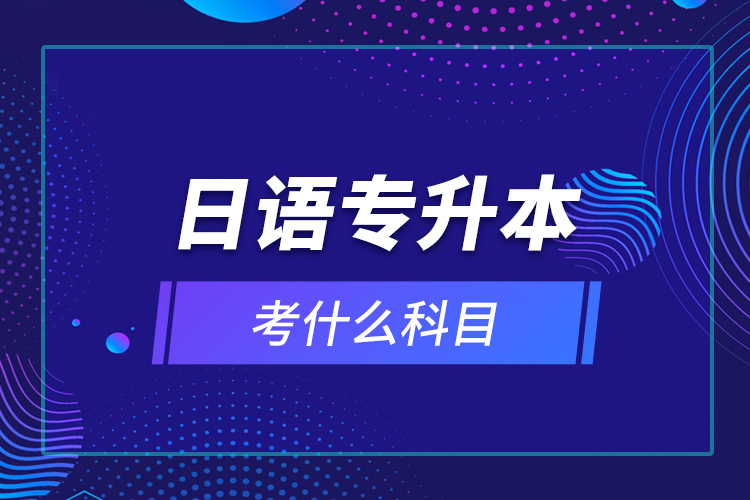 日语专升本

考什么科目